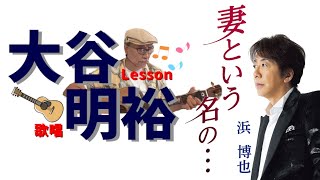 大谷
Lesson
明裕
歌唱

妻という名の…

浜 博也